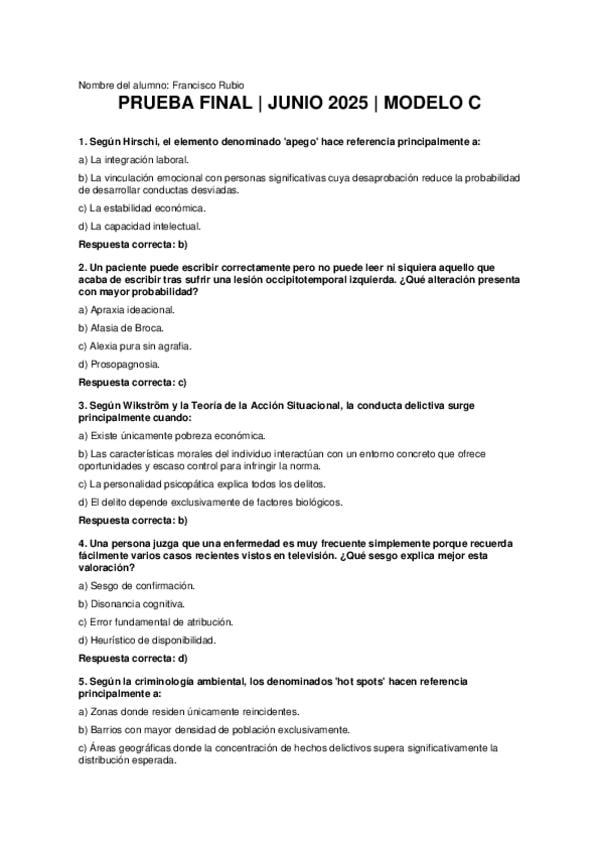 Nombre del alumno: Francisco Rubio

PRUEBA FINAL | JUNIO 2025 | MODELO C

1. Según Hirschi, el elemento denominado 'apego' hace referencia principalmente a:

a) La integración laboral.

b) La vinculación emocional con personas significativas cuya desaprobación reduce la probabilidad de desarrollar conductas desviadas.

c) La estabilidad económica.

d) La capacidad intelectual.

Respuesta correcta: b)

2. Un paciente puede escribir correctamente pero no puede leer ni siquiera aquello que acaba de escribir tras sufrir una lesión occipitotemporal izquierda. ¿Qué alteración presenta con mayor probabilidad?

a) Apraxia ideacional.

b) Afasia de Broca.

c) Alexia pura sin agrafia.

d) Prosopagnosia.

Respuesta correcta: c)

3. Según Wikström y la Teoría de la Acción Situacional, la conducta delictiva surge principalmente cuando:

a) Existe únicamente pobreza económica.

b) Las características morales del individuo interactúan con un entorno concreto que ofrece oportunidades y escaso control para infringir la norma.

c) La personalidad psicopática explica todos los delitos.

d) El delito depende exclusivamente de factores biológicos.

Respuesta correcta: b)

4. Una persona juzga que una enfermedad es muy frecuente simplemente porque recuerda fácilmente varios casos recientes vistos en televisión. ¿Qué sesgo explica mejor esta valoración?

a) Sesgo de confirmación.

b) Disonancia cognitiva.

c) Error fundamental de atribución.

d) Heurístico de disponibilidad.

Respuesta correcta: d)

5. Según la criminología ambiental, los denominados 'hot spots' hacen referencia principalmente a:

a) Zonas donde residen únicamente reincidentes.

b) Barrios con mayor densidad de población exclusivamente.

c) Áreas geográficas donde la concentración de hechos delictivos supera significativamente la distribución esperada.